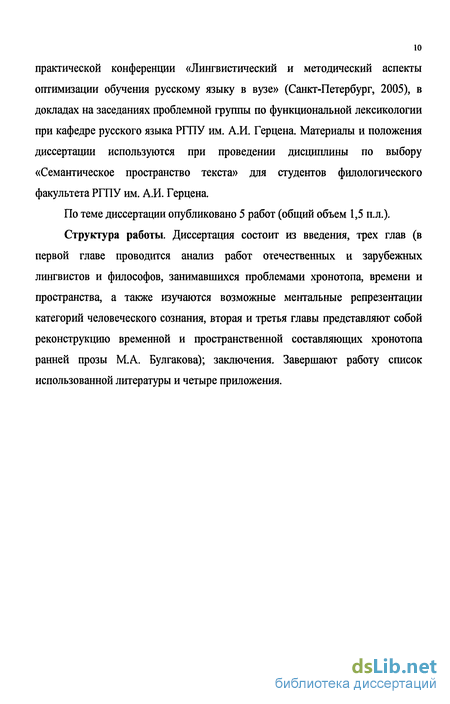 10

практической конференции «Лингвистический и методический аспекты оптимизации обучения русскому языку в вузе» (Санкт-Петербург, 2005), в докладах на заседаниях проблемной группы по функциональной лексикологии при кафедре русского языка РГПУ им. А.И. Герцена. Материалы и положения диссертации используются при проведении дисциплины по выбору «Семантическое пространство текста» для студентов филологического факультета РГПУ им. А.И. Герцена.

По теме диссертации опубликовано 5 работ (общий объем 1,5 п.л.).

Структура работы. Диссертация состоит из введения, трех глав (в первой главе проводится анализ работ отечественных и зарубежных лингвистов и философов, занимавшихся проблемами хронотопа, времени и пространства, а также изучаются возможные ментальные репрезентации категорий человеческого сознания, вторая и третья главы представляют собой реконструкцию временной и пространственной составляющих хронотопа ранней прозы М.А. Булгакова); заключения. Завершают работу список использованной литературы и четыре приложения.

dsLib.net
библиотека диссертаций